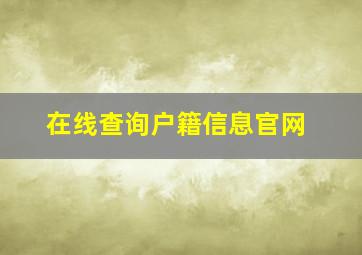 在线查询户籍信息官网